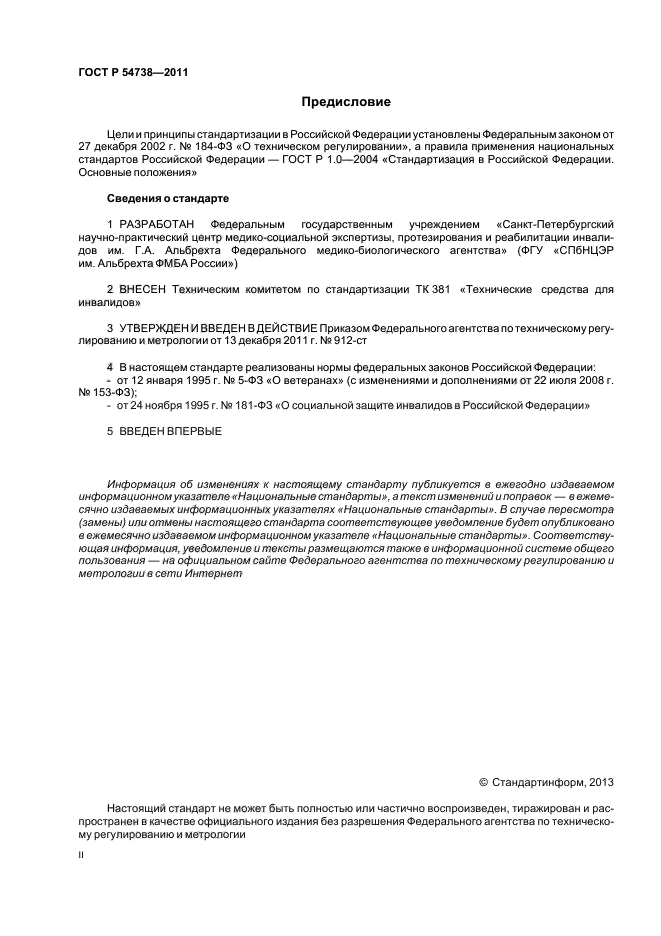 ГОСТ Р 54738—2011

Предисловие

Цели и принципы стандартизации в Российской Федерации установлены Федеральным законом от 27 декабря 2002 г. № 184-ФЗ «О техническом регулировании», а правила применения национальных стандартов Российской Федерации — ГОСТ Р 1.0—2004 «Стандартизация в Российской Федерации. Основные положения»

Сведения о стандарте

1 РАЗРАБОТАН Федеральным государственным учреждением «Санкт-Петербургский научно-практический центр медико-социальной экспертизы, протезирования и реабилитации инвалидов им. Г.А. Альбрехта Федерального медико-биологического агентства» (ФГУ «СПбНЦЭР им. Альбрехта ФМБА России»)

2 ВНЕСЕН Техническим комитетом по стандартизации ТК 381 «Технические средства для инвалидов»

3 УТВЕРЖДЕН И ВВЕДЕН В ДЕЙСТВИЕ Приказом Федерального агентства по техническому регулированию и метрологии от 13 декабря 2011 г. № 912-ст

4 В настоящем стандарте реализованы нормы федеральных законов Российской Федерации:
- от 12 января 1995 г. № 5-ФЗ «О ветеранах» (с изменениями и дополнениями от 22 июля 2008 г. № 153-ФЗ);
- от 24 ноября 1995 г. № 181-ФЗ «О социальной защите инвалидов в Российской Федерации»

5 ВВЕДЕН ВПЕРВЫЕ

Информация об изменениях к настоящему стандарту публикуется в ежегодно издаваемом информационном указателе «Национальные стандарты», а текст изменений и поправок — в ежемесячно издаваемых информационных указателях «Национальные стандарты». В случае пересмотра (замены) или отмены настоящего стандарта соответствующее уведомление будет опубликовано в ежемесячно издаваемом информационном указателе «Национальные стандарты». Соответствующая информация, уведомление и тексты размещаются также в информационной системе общего пользования — на официальном сайте Федерального агентства по техническому регулированию и метрологии в сети Интернет

© Стандартинформ, 2013

Настоящий стандарт не может быть полностью или частично воспроизведен, тиражирован и распространен в качестве официального издания без разрешения Федерального агентства по техническому регулированию и метрологии

II